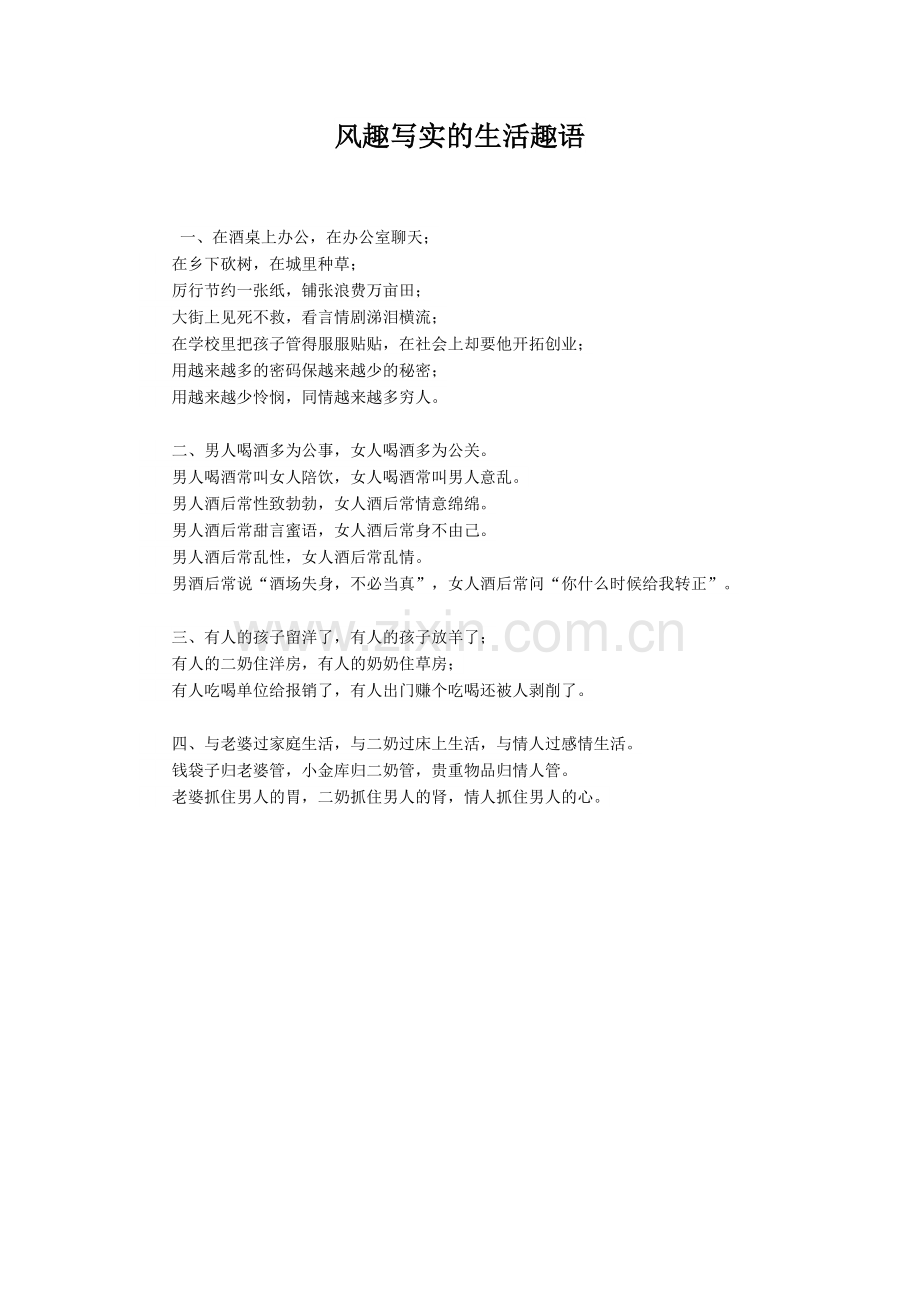 风趣写实的生活趣语

一、在酒桌上办公，在办公室聊天；
在乡下砍树，在城里种草；
厉行节约一张纸，铺张浪费万亩田；
大街上见死不救，看言情剧涕泪横流；
在学校里把孩子管得服服贴贴，在社会上却要他开拓创业；
用越来越多的密码保越来越少的秘密；
用越来越少怜悯，同情越来越多穷人。

二、男人喝酒多为公事，女人喝酒多为公关。
男人喝酒常叫女人陪饮，女人喝酒常叫男人意乱。
男人酒后常性致勃勃，女人酒后常情意绵绵。
男人酒后常甜言蜜语，女人酒后常身不由己。
男人酒后常乱性，女人酒后常乱情。
男酒后常说“酒场失身，不必当真”，女人酒后常问“你什么时候给我转正”。

三、有人的孩子留洋了，有人的孩子放羊了；
有人的二奶住洋房，有人的奶奶住草房；
有人吃喝单位给报销了，有人出门赚个吃喝还被人剥削了。

四、与老婆过家庭生活，与二奶过床上生活，与情人过感情生活。
钱袋子归老婆管，小金库归二奶管，贵重物品归情人管。
老婆抓住男人的胃，二奶抓住男人的肾，情人抓住男人的心。

www.zixin.com.cn